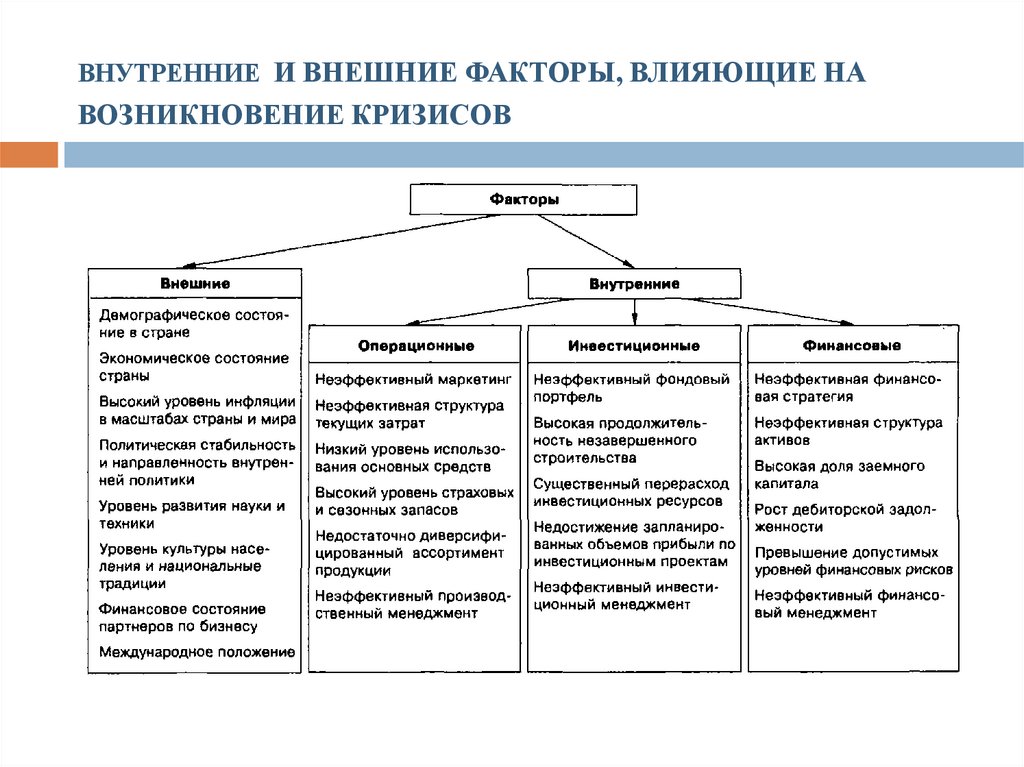 ВНУТРЕННИЕ И ВНЕШНИЕ ФАКТОРЫ, ВЛИЯЮЩИЕ НА ВОЗНИКНОВЕНИЕ КРИЗИСОВ

Факторы

Внешние

Демографическое состояние в стране

Экономическое состояние страны

Высокий уровень инфляции в масштабах страны и мира

Политическая стабильность и направленность внутренней политики

Уровень развития науки и техники

Уровень культуры населения и национальные традиции

Финансовое состояние партнеров по бизнесу

Международное положение

Внутренние

Операционные

Неэффективный маркетинг

Неэффективная структура текущих затрат

Низкий уровень использования основных средств

Высокий уровень страховых и сезонных запасов

Недостаточно диверсифицированный ассортимент продукции

Неэффективный производственный менеджмент

Инвестиционные

Неэффективный фондовый портфель

Высокая продолжительность незавершенного строительства

Существенный перерасход инвестиционных ресурсов

Недостижение запланированных объемов прибыли по инвестиционным проектам

Неэффективный инвестиционный менеджмент

Финансовые

Неэффективная финансовая стратегия

Неэффективная структура активов

Высокая доля заемного капитала

Рост дебиторской задолженности

Превышение допустимых уровней финансовых рисков

Неэффективный финансовый менеджмент